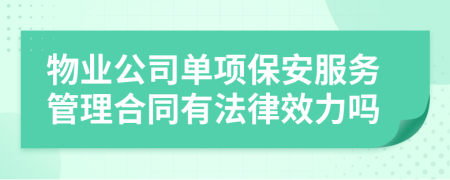 物业公司单项保安服务管理合同有法律效力吗